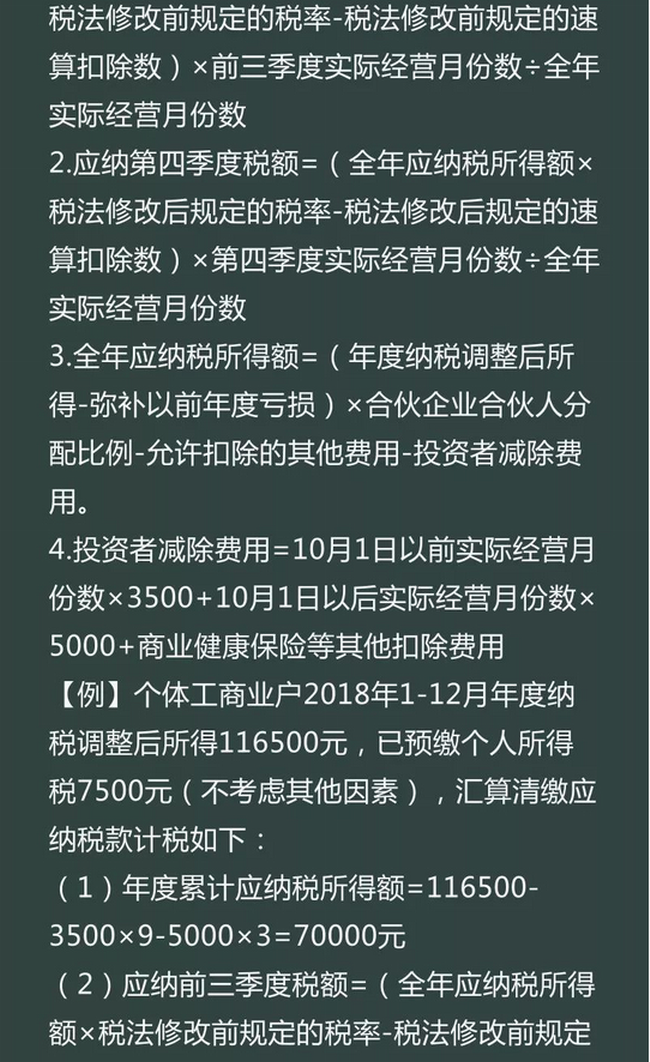 税法修改前规定的税率-税法修改前规定的速算扣除数）×前三季度实际经营月份数÷全年实际经营月份数

2.应纳第四季度税额=（全年应纳税所得额×税法修改后规定的税率-税法修改后规定的速算扣除数）×第四季度实际经营月份数÷全年实际经营月份数

3.全年应纳税所得额=（年度纳税调整后所得-弥补以前年度亏损）×合伙企业合伙人分配比例-允许扣除的其他费用-投资者减除费用。

4.投资者减除费用=10月1日以前实际经营月份数×3500+10月1日以后实际经营月份数×5000+商业健康保险等其他扣除费用

【例】个体工商业户2018年1-12月年度纳税调整后所得116500元，已预缴个人所得税7500元（不考虑其他因素），汇算清缴应纳税款计税如下：

（1）年度累计应纳税所得额=116500-3500×9-5000×3=70000元

（2）应纳前三季度税额=（全年应纳税所得额×税法修改前规定的税率-税法修改前规定